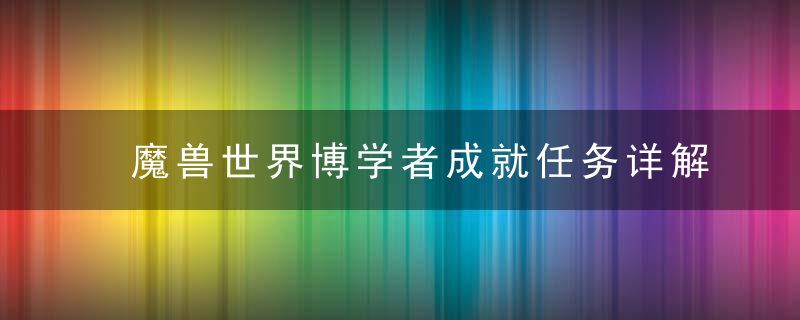 魔兽世界博学者成就任务详解